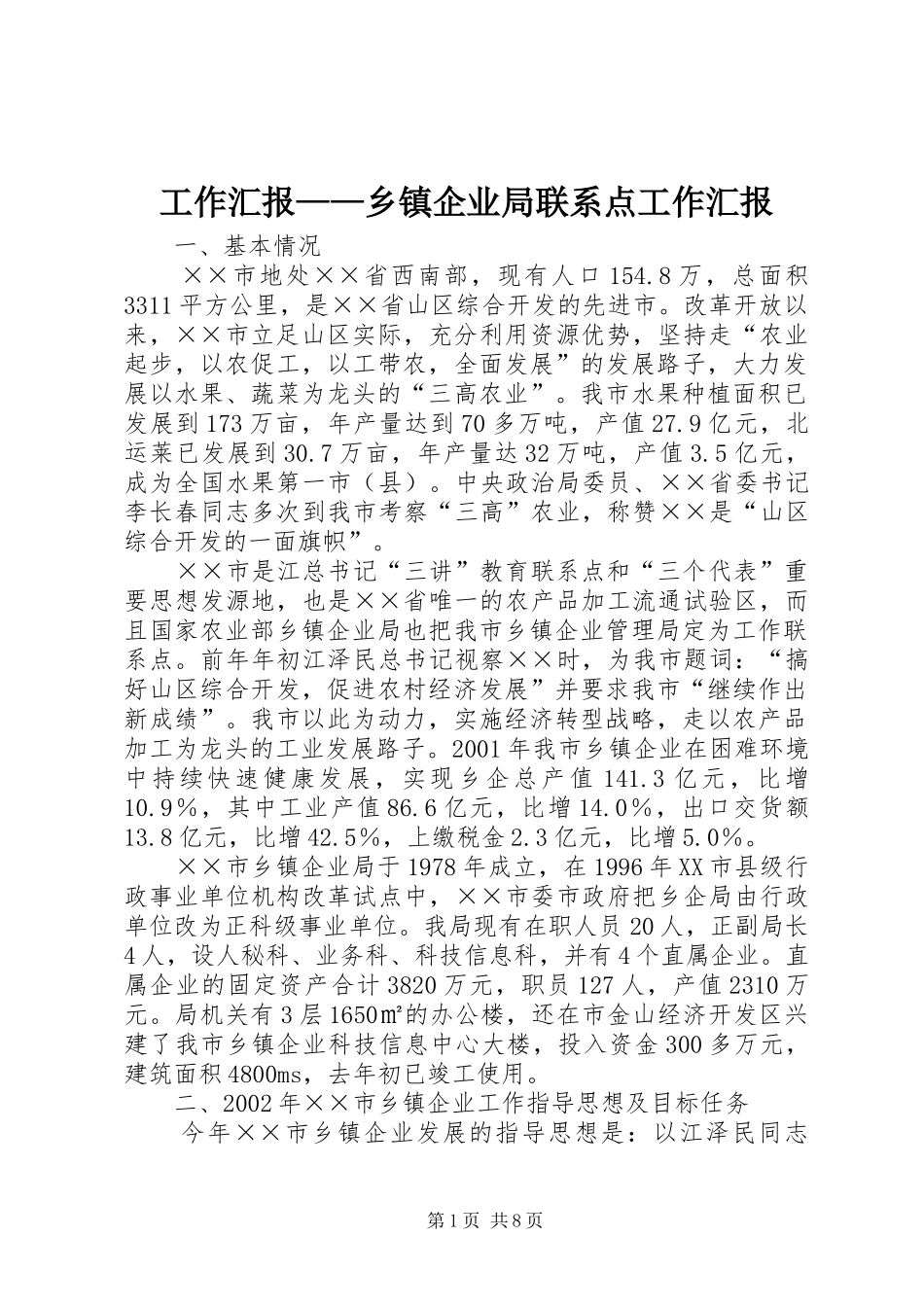 工作汇报——乡镇企业局联系点工作汇报

一、基本情况

××市地处××省西南部，现有人口154.8万，总面积3311平方公里，是××省山区综合开发的先进市。改革开放以来，××市立足山区实际，充分利用资源优势，坚持走“农业起步，以农促工，以工带农，全面发展”的发展路子，大力发展以水果、蔬菜为龙头的“三高农业”。我市水果种植面积已发展到173万亩，年产量达到70多万吨，产值27.9亿元，北运菜已发展到30.7万亩，年产量达32万吨，产值3.5亿元，成为全国水果第一市（县）。中央政治局委员、××省委书记李长春同志多次到我市考察“三高”农业，称赞××是“山区综合开发的一面旗帜”。

××市是江总书记“三讲”教育联系点和“三个代表”重要思想发源地，也是××省唯一的农产品加工流通试验区，而且国家农业部乡镇企业局也把我市乡镇企业管理局定为工作联系点。前年年初江泽民总书记视察××时，为我市题词：“搞好山区综合开发，促进农村经济发展”并要求我市“继续作出新成绩”。我市以此为动力，实施经济转型战略，走以农产品加工为龙头的工业发展路子。2001年我市乡镇企业在困难环境中持续快速健康发展，实现乡企总产值141.3亿元，比增10.9％，其中工业产值86.6亿元，比增14.0％，出口交货额13.8亿元，比增42.5％，上缴税金2.3亿元，比增5.0％。

××市乡镇企业局于1978年成立，在1996年XX市县级行政事业单位机构改革试点中，××市委市政府把乡企局由行政单位改为正科级事业单位。我局现有在职人员20人，正副局长4人，设人秘科、业务科、科技信息科，并有4个直属企业。直属企业的固定资产合计3820万元，职员127人，产值2310万元。局机关有3层1650㎡的办公楼，还在市金山经济开发区兴建了我市乡镇企业科技信息中心大楼，投入资金300多万元，建筑面积4800ms，去年初已竣工使用。

二、2002年××市乡镇企业工作指导思想及目标任务

今年××市乡镇企业发展的指导思想是：以江泽民同志

第1页 共8页